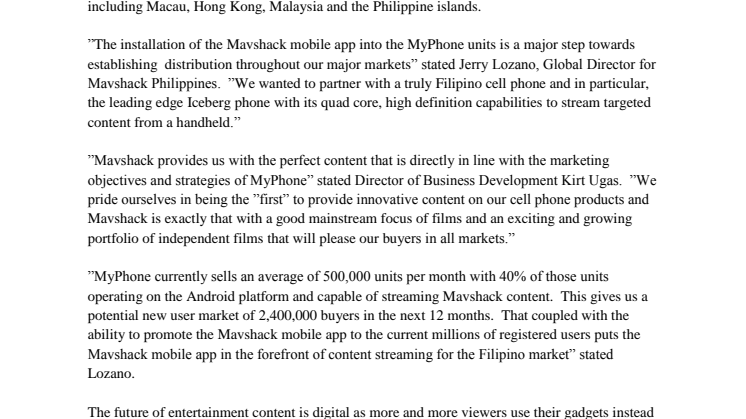 including Macau, Hong Kong, Malaysia and the Philippine islands.

”The installation of the Mavshack mobile app into the MyPhone units is a major step towards establishing distribution throughout our major markets” stated Jerry Lozano, Global Director for Mavshack Philippines. ”We wanted to partner with a truly Filipino cell phone and in particular, the leading edge Iceberg phone with its quad core, high definition capabilities to stream targeted content from a handheld.”

”Mavshack provides us with the perfect content that is directly in line with the marketing objectives and strategies of MyPhone” stated Director of Business Development Kirt Ugas. ”We pride ourselves in being the ”first” to provide innovative content on our cell phone products and Mavshack is exactly that with a good mainstream focus of films and an exciting and growing portfolio of independent films that will please our buyers in all markets.”

”MyPhone currently sells an average of 500,000 units per month with 40% of those units operating on the Android platform and capable of streaming Mavshack content. This gives us a potential new user market of 2,400,000 buyers in the next 12 months. That coupled with the ability to promote the Mavshack mobile app to the current millions of registered users puts the Mavshack mobile app in the forefront of content streaming for the Filipino market” stated Lozano.

The future of entertainment content is digital as more and more viewers use their gadgets instead